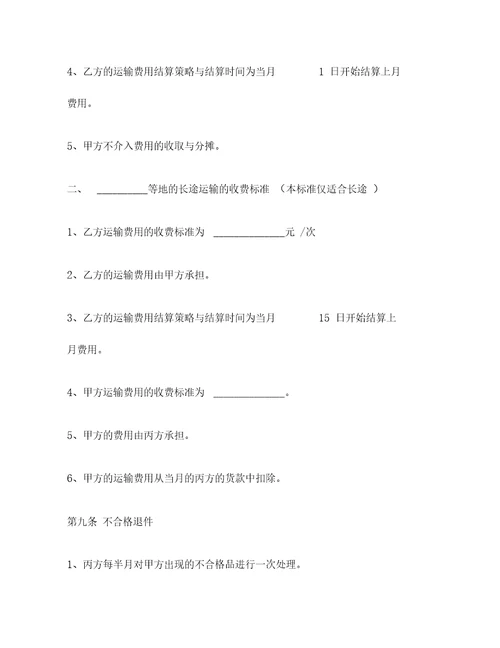 4、乙方的运输费用结算策略与结算时间为当月 1 日开始结算上月费用。

5、甲方不介入费用的收取与分摊。

二、 __________等地的长途运输的收费标准 （本标准仅适合长途 ）

1、乙方运输费用的收费标准为 ______________元 /次

2、乙方的运输费用由甲方承担。

3、乙方的运输费用结算策略与结算时间为当月 15 日开始结算上月费用。

4、甲方运输费用的收费标准为 ______________。

5、甲方的费用由丙方承担。

6、甲方的运输费用从当月的丙方的货款中扣除。

第九条 不合格退件

1、丙方每半月对甲方出现的不合格品进行一次处理。